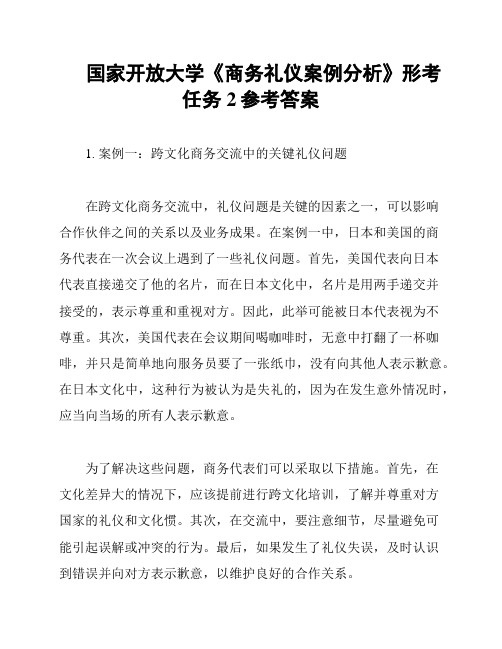 国家开放大学《商务礼仪案例分析》形考任务 2 参考答案

1. 案例一：跨文化商务交流中的关键礼仪问题

在跨文化商务交流中，礼仪问题是关键的因素之一，可以影响合作伙伴之间的关系以及业务成果。在案例一中，日本和美国的商务代表在一次会议上遇到了一些礼仪问题。首先，美国代表向日本代表直接递交了他的名片，而在日本文化中，名片是用两手递交并接受的，表示尊重和重视对方。因此，此举可能被日本代表视为不尊重。其次，美国代表在会议期间喝咖啡时，无意中打翻了一杯咖啡，并只是简单地向服务员要了一张纸巾，没有向其他人表示歉意。在日本文化中，这种行为被认为是失礼的，因为在发生意外情况时，应当向当场的所有人表示歉意。

为了解决这些问题，商务代表们可以采取以下措施。首先，在文化差异大的情况下，应该提前进行跨文化培训，了解并尊重对方国家的礼仪和文化惯。其次，在交流中，要注意细节，尽量避免可能引起误解或冲突的行为。最后，如果发生了礼仪失误，及时认识到错误并向对方表示歉意，以维护良好的合作关系。